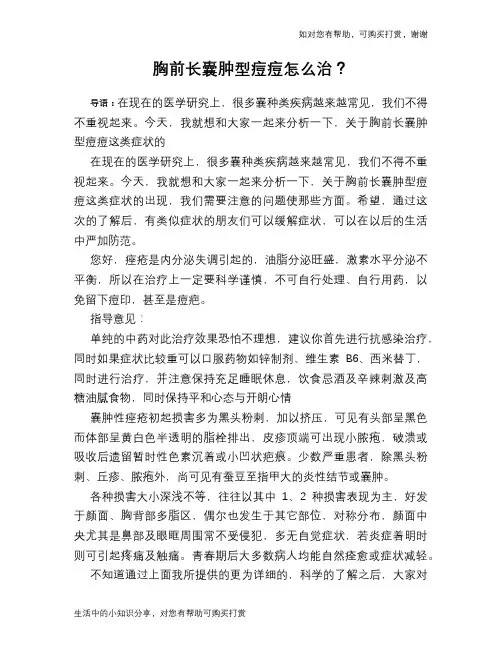 如对您有帮助，可购买打赏，谢谢

胸前长囊肿型痘痘怎么治？

导语：在现在的医学研究上，很多囊种类疾病越来越常见，我们不得不重视起来。今天，我就想和大家一起来分析一下，关于胸前长囊肿型痘痘这类症状的

在现在的医学研究上，很多囊种类疾病越来越常见，我们不得不重视起来。今天，我就想和大家一起来分析一下，关于胸前长囊肿型痘痘这类症状的出现，我们需要注意的问题使那些方面。希望，通过这次的了解后，有类似症状的朋友们可以缓解症状，可以在以后的生活中严加防范。

您好，痤疮是内分泌失调引起的，油脂分泌旺盛，激素水平分泌不平衡，所以在治疗上一定要科学谨慎，不可自行处理、自行用药，以免留下痘印，甚至是痘疤。

指导意见：

单纯的中药对此治疗效果恐怕不理想，建议你首先进行抗感染治疗，同时如果症状比较重可以口服药物如锌制剂、维生素 B6、西米替丁，同时进行治疗，并注意保持充足睡眠休息，饮食忌酒及辛辣刺激及高糖油腻食物，同时保持平和心态与开朗心情

囊肿性痤疮初起损害多为黑头粉刺，加以挤压，可见有头部呈黑色而体部呈黄白色半透明的脂栓排出、皮疹顶端可出现小脓疱，破溃或吸收后遗留暂时性色素沉着或小凹状疤痕。少数严重患者，除黑头粉刺、丘疹、脓疱外，尚可见有蚕豆至指甲大的炎性结节或囊肿。

各种损害大小深浅不等，往往以其中 1、2 种损害表现为主，好发于颜面、胸背部多脂区，偶尔也发生于其它部位，对称分布，颜面中央尤其是鼻部及眼眶周围常不受侵犯，多无自觉症状，若炎症着明时则可引起疼痛及触痛。青春期后大多数病人均能自然痊愈或症状减轻。

不知道通过上面我所提供的更为详细的，科学的了解之后，大家对

生活中的小知识分享，对您有帮助可购买打赏